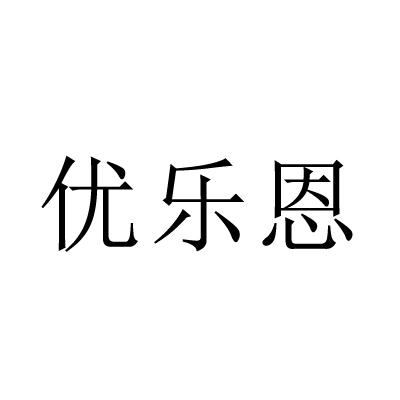 优乐恩